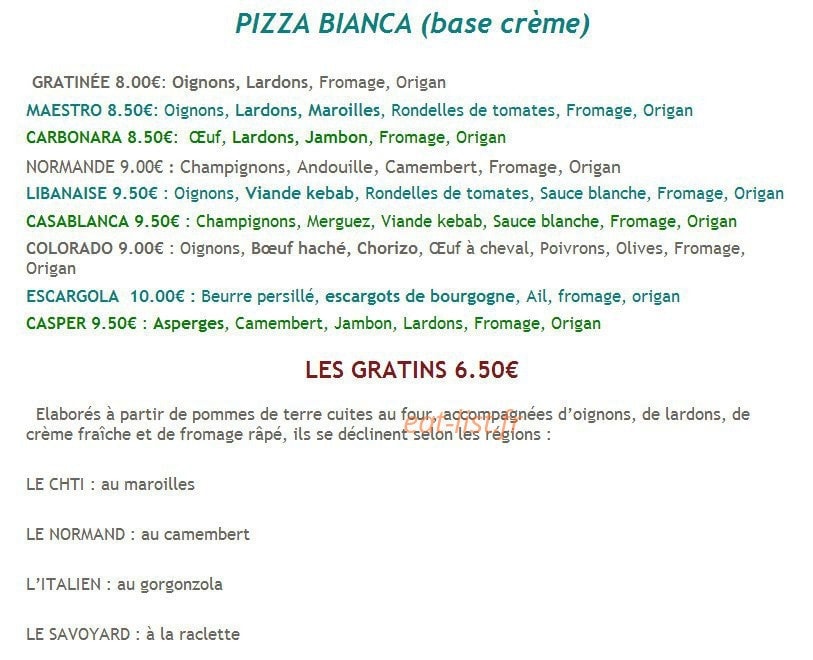 PIZZA BIANCA (base crème)

GRATINÉE 8.00€: Oignons, Lardons, Fromage, Origan

MAESTRO 8.50€: Oignons, Lardons, Maroilles, Rondelles de tomates, Fromage, Origan

CARBONARA 8.50€: Œuf, Lardons, Jambon, Fromage, Origan

NORMANDE 9.00€ : Champignons, Andouille, Camembert, Fromage, Origan

LIBANAISE 9.50€ : Oignons, Viande kebab, Rondelles de tomates, Sauce blanche, Fromage, Origan

CASABLANCA 9.50€ : Champignons, Merguez, Viande kebab, Sauce blanche, Fromage, Origan

COLORADO 9.00€ : Oignons, Bœuf haché, Chorizo, Œuf à cheval, Poivrons, Olives, Fromage, Origan

ESCARGOLA 10.00€ : Beurre persillé, escargots de bourgogne, Ail, fromage, origan

CASPER 9.50€ : Asperges, Camembert, Jambon, Lardons, Fromage, Origan

LES GRATINS 6.50€

Elaborés à partir de pommes de terre cuites au four, accompagnées d'oignons, de lardons, de crème fraîche et de fromage râpé, ils se déclinent selon les régions :

eat-list.fr

LE CHTI : au maroilles

LE NORMAND : au camembert

L'ITALIEN : au gorgonzola

LE SAVOYARD : à la raclette